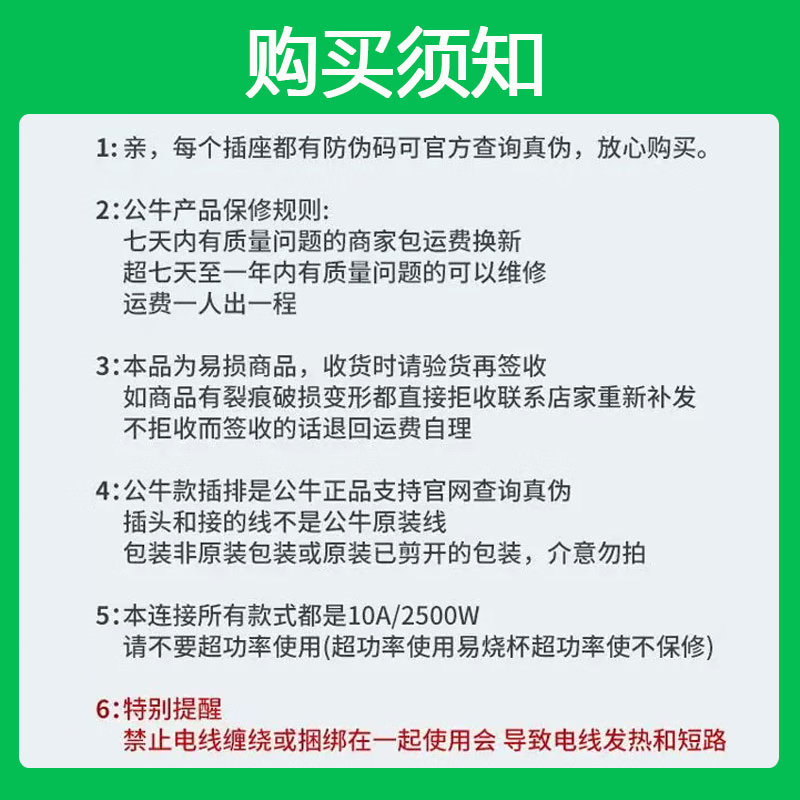 购买须知

1:亲，每个插座都有防伪码可官方查询真伪，放心购买。

2:公牛产品保修规则:
七天内有质量问题的商家包运费换新
超七天至一年内有质量问题的可以维修
运费一人出一程

3:本品为易损商品，收货时请验货再签收
如商品有裂痕破损变形都直接拒收联系店家重新补发
不拒收而签收的话退回运费自理

4:公牛款插排是公牛正品支持官网查询真伪
插头和接的线不是公牛原装线
包装非原装包装或原装已剪开的包装，介意勿拍

5:本连接所有款式都是10A/2500W
请不要超功率使用(超功率使用易烧杯超功率使不保修)

6:特别提醒
禁止电线缠绕或捆绑在一起使用会 导致电线发热和短路